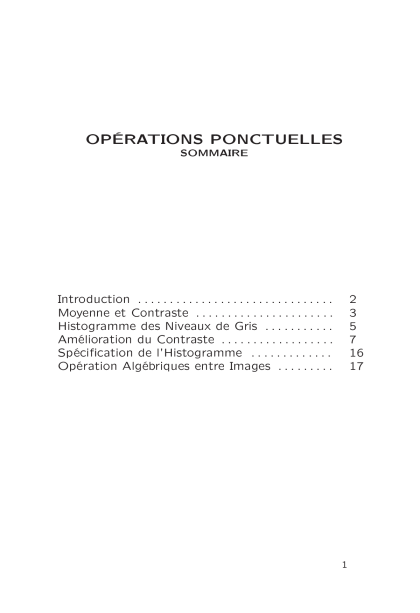 OPÉRATIONS PONCTUELLES
SOMMAIRE

Introduction . . . . . . . . . . . . . . . . . . . . . . . . . . . . . . . 2
Moyenne et Contraste . . . . . . . . . . . . . . . . . . . . . . 3
Histogramme des Niveaux de Gris . . . . . . . . . . . 5
Amélioration du Contraste . . . . . . . . . . . . . . . . . . 7
Spécification de l'Histogramme . . . . . . . . . . . . . 16
Opération Algébriques entre Images . . . . . . . . . 17

1